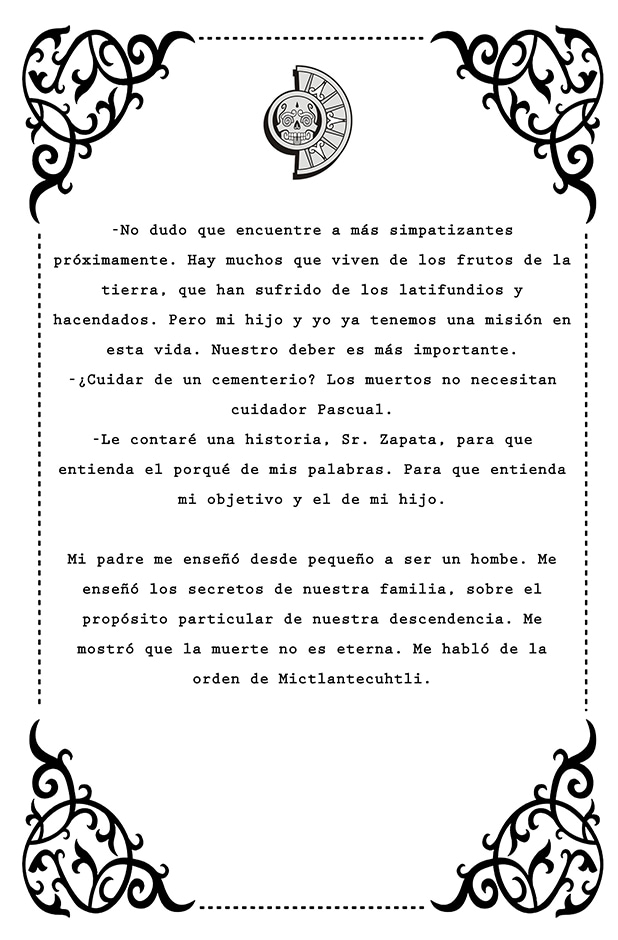 -No dudo que encuentre a más simpatizantes próximamente. Hay muchos que viven de los frutos de la tierra, que han sufrido de los latifundios y hacendados. Pero mi hijo y yo ya tenemos una misión en esta vida. Nuestro deber es más importante.
-¿Cuidar de un cementerio? Los muertos no necesitan cuidador Pascual.
-Le contaré una historia, Sr. Zapata, para que entienda el porqué de mis palabras. Para que entienda mi objetivo y el de mi hijo.

Mi padre me enseñó desde pequeño a ser un hombe. Me enseñó los secretos de nuestra familia, sobre el propósito particular de nuestra descendencia. Me mostró que la muerte no es eterna. Me habló de la orden de Mictlantecuhtli.